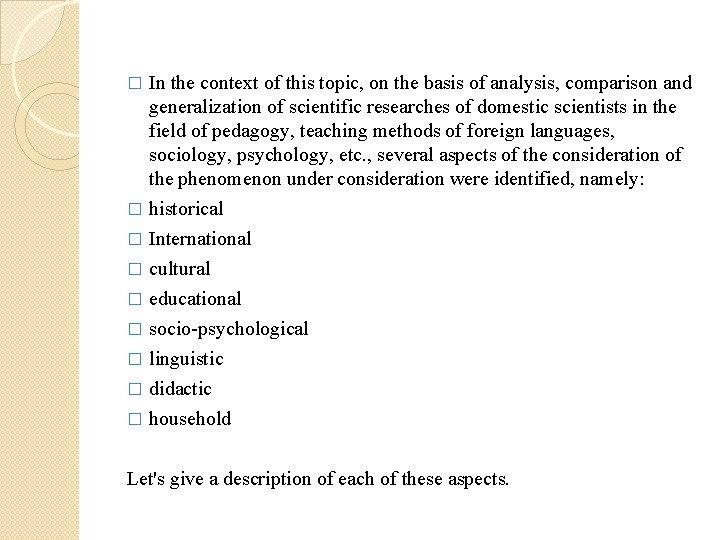 □ In the context of this topic, on the basis of analysis, comparison and generalization of scientific researches of domestic scientists in the field of pedagogy, teaching methods of foreign languages, sociology, psychology, etc., several aspects of the consideration of the phenomenon under consideration were identified, namely:

□ historical

□ International

□ cultural

□ educational

□ socio-psychological

□ linguistic

□ didactic

□ household

Let's give a description of each of these aspects.